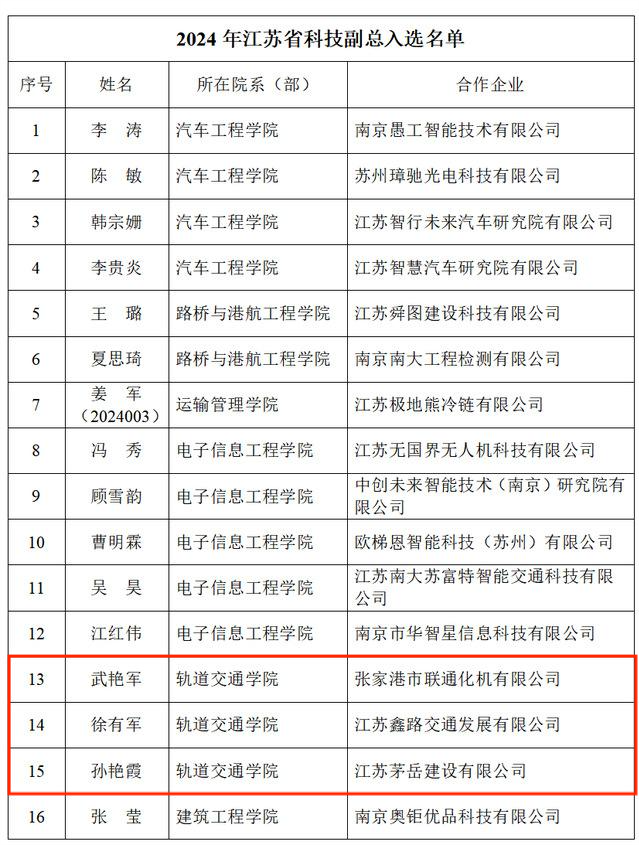 2024 年江苏省科技副总入选名单

| 序号 | 姓名 | 所在院系（部） | 合作企业 |
|---|---|---|---|
| 1 | 李 涛 | 汽车工程学院 | 南京愚工智能技术有限公司 |
| 2 | 陈 敏 | 汽车工程学院 | 苏州璋驰光电科技有限公司 |
| 3 | 韩宗姗 | 汽车工程学院 | 江苏智行未来汽车研究院有限公司 |
| 4 | 李贵炎 | 汽车工程学院 | 江苏智慧汽车研究院有限公司 |
| 5 | 王 璐 | 路桥与港航工程学院 | 江苏舜图建设科技有限公司 |
| 6 | 夏思琦 | 路桥与港航工程学院 | 南京南大工程检测有限公司 |
| 7 | 姜 军（2024003） | 运输管理学院 | 江苏极地熊冷链有限公司 |
| 8 | 冯 秀 | 电子信息工程学院 | 江苏无国界无人机科技有限公司 |
| 9 | 顾雪韵 | 电子信息工程学院 | 中创未来智能技术（南京）研究院有限公司 |
| 10 | 曹明霖 | 电子信息工程学院 | 欧梯恩智能科技（苏州）有限公司 |
| 11 | 吴 昊 | 电子信息工程学院 | 江苏南大苏富特智能交通科技有限公司 |
| 12 | 江红伟 | 电子信息工程学院 | 南京市华智星信息科技有限公司 |
| 13 | 武艳军 | 轨道交通学院 | 张家港市联通化机有限公司 |
| 14 | 徐有军 | 轨道交通学院 | 江苏鑫路交通发展有限公司 |
| 15 | 孙艳霞 | 轨道交通学院 | 江苏茅岳建设有限公司 |
| 16 | 张 莹 | 建筑工程学院 | 南京奥钜优品科技有限公司 |